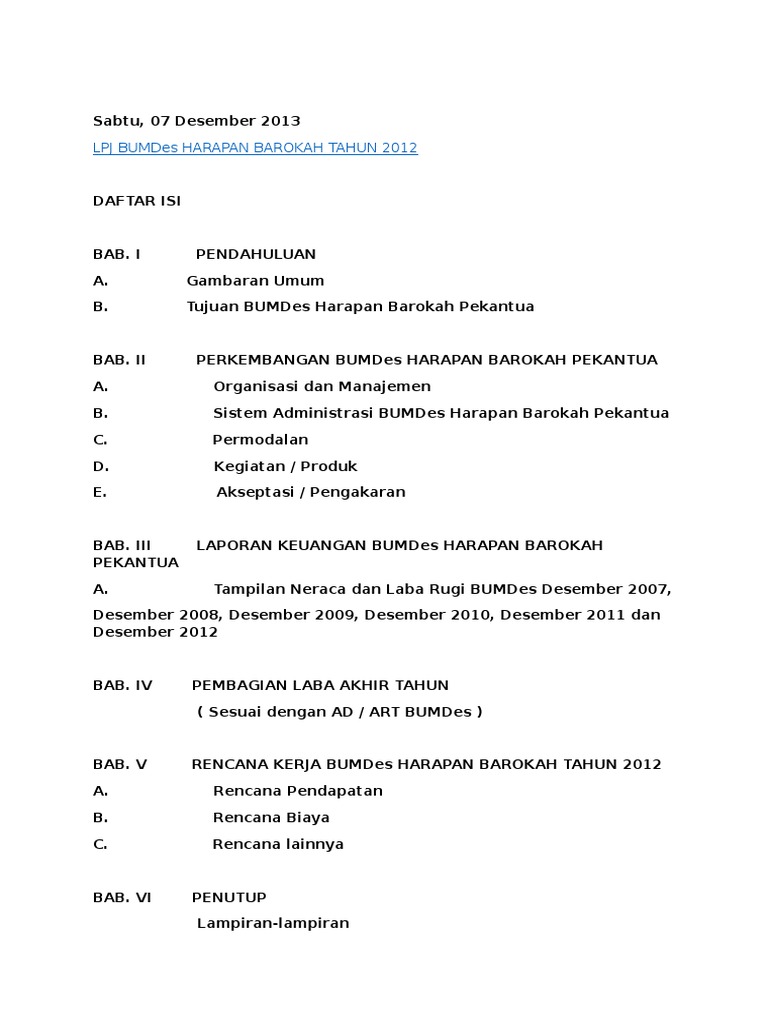 Sabtu, 07 Desember 2013

LPJ BUMDes HARAPAN BAROKAH TAHUN 2012

DAFTAR ISI

BAB. I PENDAHULUAN

A. Gambaran Umum

B. Tujuan BUMDes Harapan Barokah Pekantua

BAB. II PERKEMBANGAN BUMDes HARAPAN BAROKAH PEKANTUA

A. Organisasi dan Manajemen

B. Sistem Administrasi BUMDes Harapan Barokah Pekantua

C. Permodalan

D. Kegiatan / Produk

E. Akseptasi / Pengakaran

BAB. III LAPORAN KEUANGAN BUMDes HARAPAN BAROKAH PEKANTUA

A. Tampilan Neraca dan Laba Rugi BUMDes Desember 2007, Desember 2008, Desember 2009, Desember 2010, Desember 2011 dan Desember 2012

BAB. IV PEMBAGIAN LABA AKHIR TAHUN

( Sesuai dengan AD / ART BUMDes )

BAB. V RENCANA KERJA BUMDes HARAPAN BAROKAH TAHUN 2012

A. Rencana Pendapatan

B. Rencana Biaya

C. Rencana lainnya

BAB. VI PENUTUP

Lampiran-lampiran